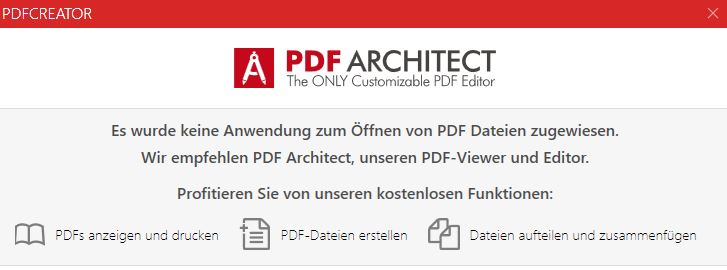 PDFCREATOR

PDF ARCHITECT
The ONLY Customizable PDF Editor

Es wurde keine Anwendung zum Öffnen von PDF Dateien zugewiesen.
Wir empfehlen PDF Architect, unseren PDF-Viewer und Editor.

Profitieren Sie von unseren kostenlosen Funktionen:

PDFs anzeigen und drucken
PDF-Dateien erstellen
Dateien aufteilen und zusammenfügen